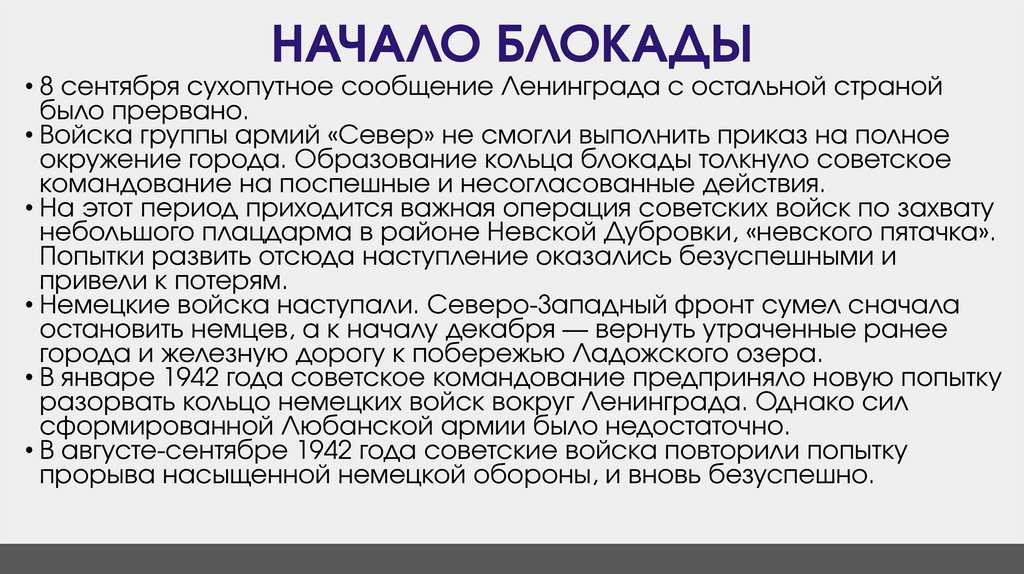 НАЧАЛО БЛОКАДЫ

• 8 сентября сухопутное сообщение Ленинграда с остальной страной было прервано.
• Войска группы армий «Север» не смогли выполнить приказ на полное окружение города. Образование кольца блокады толкнуло советское командование на поспешные и несогласованные действия.
• На этот период приходится важная операция советских войск по захвату небольшого плацдарма в районе Невской Дубровки, «невского пятачка». Попытки развить отсюда наступление оказались безуспешными и привели к потерям.
• Немецкие войска наступали. Северо-Западный фронт сумел сначала остановить немцев, а к началу декабря — вернуть утраченные ранее города и железную дорогу к побережью Ладожского озера.
• В январе 1942 года советское командование предприняло новую попытку разорвать кольцо немецких войск вокруг Ленинграда. Однако сил сформированной Любанской армии было недостаточно.
• В августе-сентябре 1942 года советские войска повторили попытку прорыва насыщенной немецкой обороны, и вновь безуспешно.